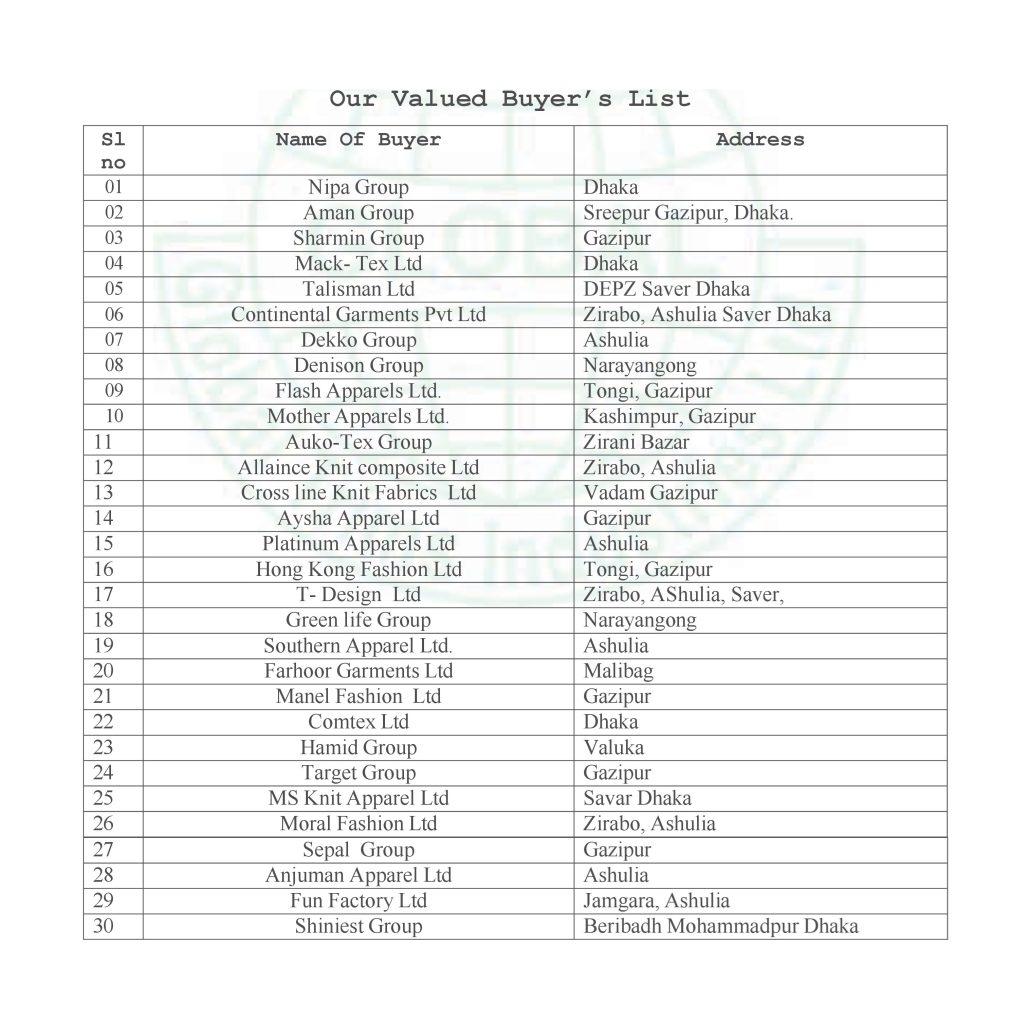 Our Valued Buyer's List

| Sl no | Name Of Buyer | Address |
|---|---|---|
| 01 | Nipa Group | Dhaka |
| 02 | Aman Group | Sreepur Gazipur, Dhaka. |
| 03 | Sharmin Group | Gazipur |
| 04 | Mack- Tex Ltd | Dhaka |
| 05 | Talisman Ltd | DEPZ Saver Dhaka |
| 06 | Continental Garments Pvt Ltd | Zirabo, Ashulia Saver Dhaka |
| 07 | Dekko Group | Ashulia |
| 08 | Denison Group | Narayangong |
| 09 | Flash Apparels Ltd. | Tongi, Gazipur |
| 10 | Mother Apparels Ltd. | Kashimpur, Gazipur |
| 11 | Auko-Tex Group | Zirani Bazar |
| 12 | Allaince Knit composite Ltd | Zirabo, Ashulia |
| 13 | Cross line Knit Fabrics Ltd | Vadam Gazipur |
| 14 | Aysha Apparel Ltd | Gazipur |
| 15 | Platinum Apparels Ltd | Ashulia |
| 16 | Hong Kong Fashion Ltd | Tongi, Gazipur |
| 17 | T- Design Ltd | Zirabo, AShulia, Saver, |
| 18 | Green life Group | Narayangong |
| 19 | Southern Apparel Ltd. | Ashulia |
| 20 | Farhoor Garments Ltd | Malibag |
| 21 | Manel Fashion Ltd | Gazipur |
| 22 | Comtex Ltd | Dhaka |
| 23 | Hamid Group | Valuka |
| 24 | Target Group | Gazipur |
| 25 | MS Knit Apparel Ltd | Savar Dhaka |
| 26 | Moral Fashion Ltd | Zirabo, Ashulia |
| 27 | Sepal Group | Gazipur |
| 28 | Anjuman Apparel Ltd | Ashulia |
| 29 | Fun Factory Ltd | Jamgara, Ashulia |
| 30 | Shiniest Group | Beribadh Mohammadpur Dhaka |